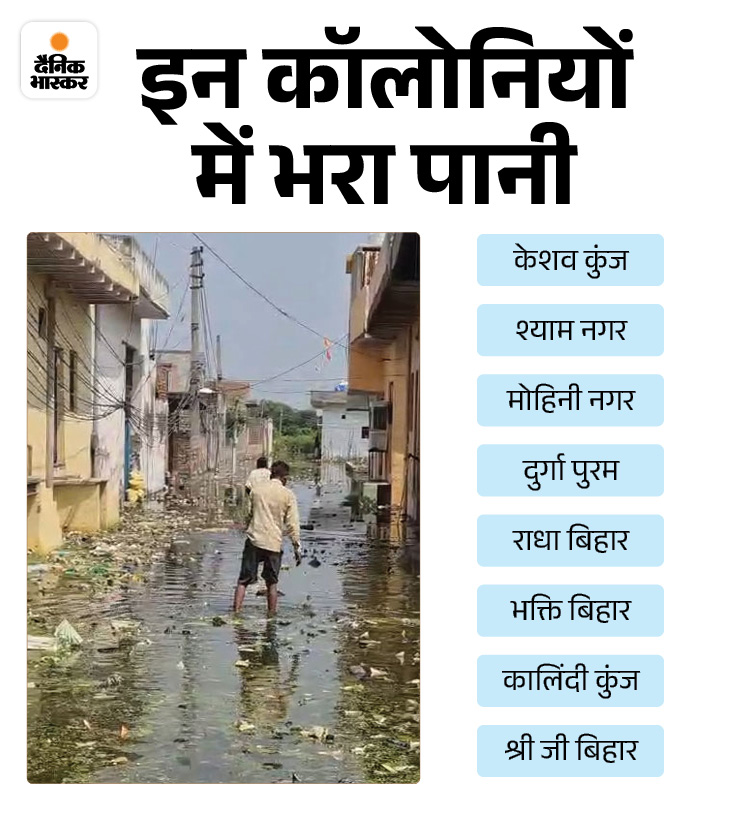 दैनिक भास्कर

इन कॉलोनियों में भरा पानी

केशव कुंज

श्याम नगर

मोहिनी नगर

दुर्गा पुरम

राधा बिहार

भक्ति बिहार

कालिंदी कुंज

श्री जी बिहार